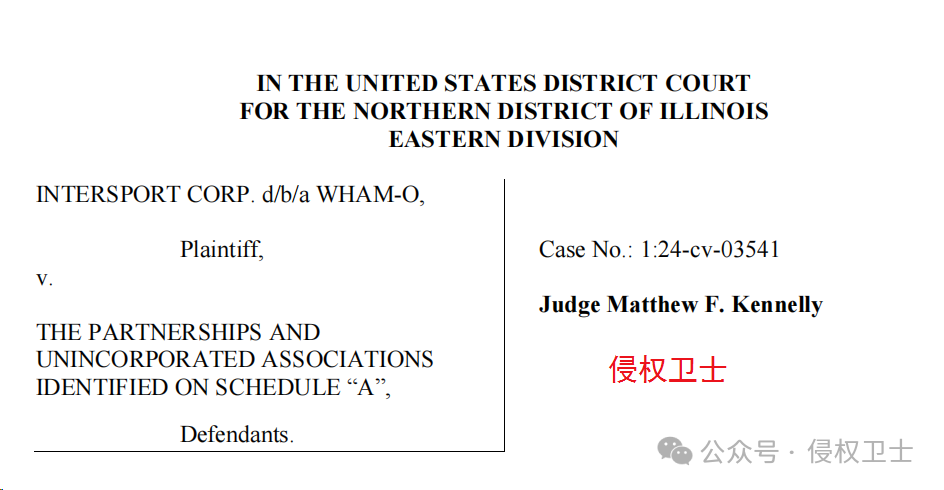 IN THE UNITED STATES DISTRICT COURT
FOR THE NORTHERN DISTRICT OF ILLINOIS
EASTERN DIVISION

INTERSPORT CORP. d/b/a WHAM-O,

Plaintiff,

v.

THE PARTNERSHIPS AND UNINCORPORATED ASSOCIATIONS IDENTIFIED ON SCHEDULE "A",

Defendants.

Case No.: 1:24-cv-03541

Judge Matthew F. Kennelly

侵权卫士

公众号 · 侵权卫士